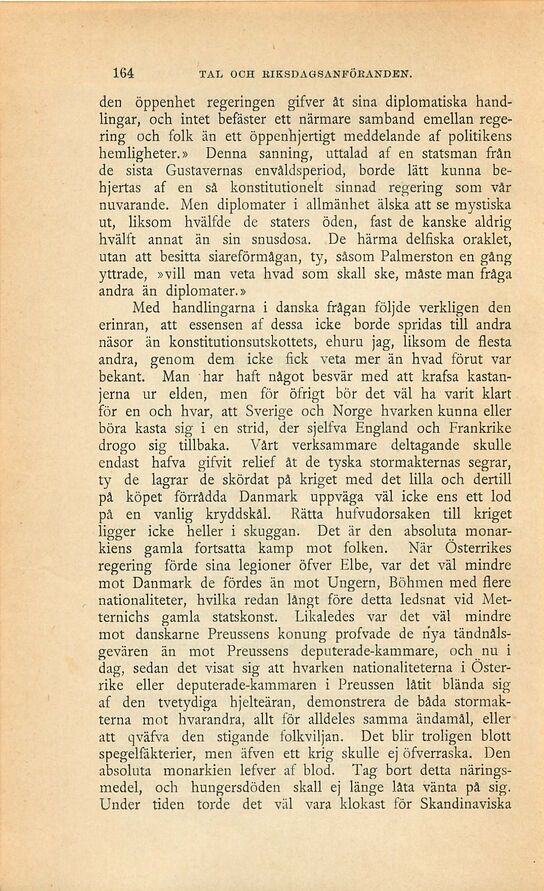 164 TAL OCH RIKSDAGSANFÖRANDEN.

den öppenhet regeringen gifver åt sina diplomatiska handlingar, och intet befäster ett närmare samband emellan regering och folk än ett öppenhjertigt meddelande af politikens hemligheter.» Denna sanning, uttalad af en statsman från de sista Gustavernas enväldsperiod, borde lätt kunna behjertas af en så konstitutionelt sinnad regering som vår nuvarande. Men diplomater i allmänhet älska att se mystiska ut, liksom hvälfde de staters öden, fast de kanske aldrig hvälft annat än sin snusdosa. De härma delfiska oraklet, utan att besitta siareförmågan, ty, såsom Palmerston en gång yttrade, »vill man veta hvad som skall ske, måste man fråga andra än diplomater.»

Med handlingarna i danska frågan följde verkligen den erinran, att essensen af dessa icke borde spridas till andra näsor än konstitutionsutskottets, ehuru jag, liksom de flesta andra, genom dem icke fick veta mer än hvad förut var bekant. Man har haft något besvär med att krafsa kastanjerna ur elden, men för öfrigt bör det väl ha varit klart för en och hvar, att Sverige och Norge hvarken kunna eller böra kasta sig i en strid, der sjelfva England och Frankrike drogo sig tillbaka. Vårt verksammare deltagande skulle endast hafva gifvit relief åt de tyska stormakternas segrar, ty de lagrar de skördat på kriget med det lilla och dertill på köpet förrådda Danmark uppväga väl icke ens ett lod på en vanlig kryddskål. Rätta hufvudorsaken till kriget ligger icke heller i skuggan. Det är den absoluta monarkiens gamla fortsatta kamp mot folken. När Österrikes regering förde sina legioner öfver Elbe, var det väl mindre mot Danmark de fördes än mot Ungern, Böhmen med flere nationaliteter, hvilka redan långt före detta ledsnat vid Metternichs gamla statskonst. Likaledes var det väl mindre mot danskarne Preussens konung profvade de nya tändnålsgevären än mot Preussens deputerade-kammare, och nu i dag, sedan det visat sig att hvarken nationaliteterna i Österrike eller deputerade-kammaren i Preussen låtit blända sig af den tvetydiga hjelteäran, demonstrera de båda stormakterna mot hvarandra, allt för alldeles samma ändamål, eller att qväfva den stigande folkviljan. Det blir troligen blott spegelfäkterier, men äfven ett krig skulle ej öfverraska. Den absoluta monarkien lefver af blod. Tag bort detta näringsmedel, och hungersdöden skall ej länge låta vänta på sig. Under tiden torde det väl vara klokast för Skandinaviska